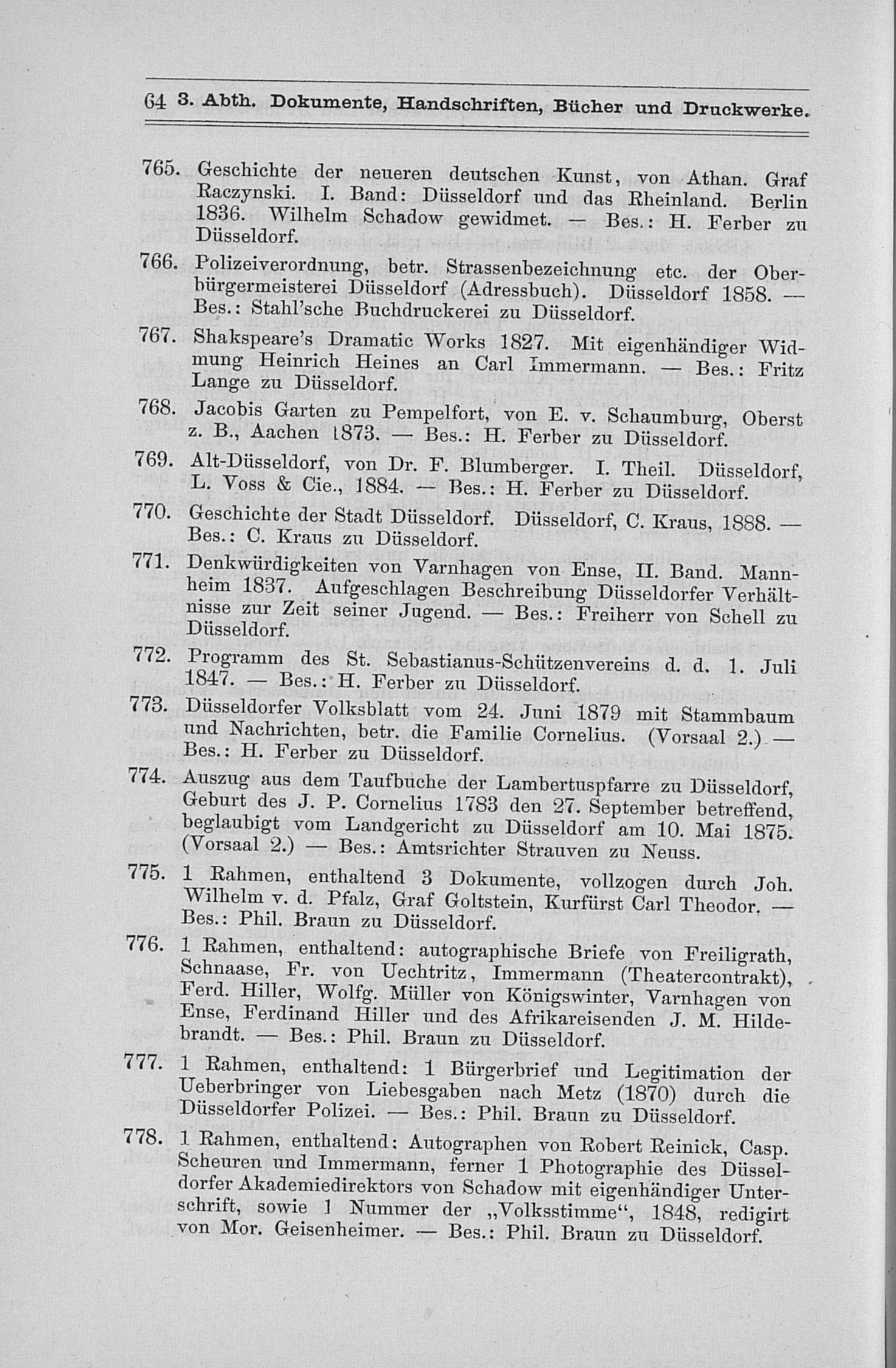 64 3. Abth. Dokumente, Handschriften, Bücher und Druckwerke.

765. Geschichte der neueren deutschen Kunst, von Athan. Graf Raczynski. I. Band: Düsseldorf und das Rheinland. Berlin 1836. Wilhelm Schadow gewidmet. — Bes.: H. Ferber zu Düsseldorf.

766. Polizeiverordnung, betr. Strassenbezeichnung etc. der Oberbürgermeisterei Düsseldorf (Adressbuch). Düsseldorf 1858. — Bes.: Stahl'sche Buchdruckerei zu Düsseldorf.

767. Shakspeare's Dramatic Works 1827. Mit eigenhändiger Widmung Heinrich Heines an Carl Immermann. — Bes.: Fritz Lange zu Düsseldorf.

768. Jacobis Garten zu Pempelfort, von E. v. Schaumburg, Oberst z. B., Aachen 1873. — Bes.: H. Ferber zu Düsseldorf.

769. Alt-Düsseldorf, von Dr. F. Blumberger. I. Theil. Düsseldorf, L. Voss & Cie., 1884. — Bes.: H. Ferber zu Düsseldorf.

770. Geschichte der Stadt Düsseldorf. Düsseldorf, C. Kraus, 1888. — Bes.: C. Kraus zu Düsseldorf.

771. Denkwürdigkeiten von Varnhagen von Ense, II. Band. Mannheim 1837. Aufgeschlagen Beschreibung Düsseldorfer Verhältnisse zur Zeit seiner Jugend. — Bes.: Freiherr von Schell zu Düsseldorf.

772. Programm des St. Sebastianus-Schützenvereins d. d. 1. Juli 1847. — Bes.: H. Ferber zu Düsseldorf.

773. Düsseldorfer Volksblatt vom 24. Juni 1879 mit Stammbaum und Nachrichten, betr. die Familie Cornelius. (Vorsaal 2.) — Bes.: H. Ferber zu Düsseldorf.

774. Auszug aus dem Taufbuche der Lambertuspfarre zu Düsseldorf, Geburt des J. P. Cornelius 1783 den 27. September betreffend, beglaubigt vom Landgericht zu Düsseldorf am 10. Mai 1875. (Vorsaal 2.) — Bes.: Amtsrichter Strauven zu Neuss.

775. 1 Rahmen, enthaltend 3 Dokumente, vollzogen durch Joh. Wilhelm v. d. Pfalz, Graf Goltstein, Kurfürst Carl Theodor. — Bes.: Phil. Braun zu Düsseldorf.

776. 1 Rahmen, enthaltend: autographische Briefe von Freiligrath, Schnaase, Fr. von Uechtritz, Immermann (Theatercontrakt), Ferd. Hiller, Wolfg. Müller von Königswinter, Varnhagen von Ense, Ferdinand Hiller und des Afrikareisenden J. M. Hildebrandt. — Bes.: Phil. Braun zu Düsseldorf.

777. 1 Rahmen, enthaltend: 1 Bürgerbrief und Legitimation der Ueberbringer von Liebesgaben nach Metz (1870) durch die Düsseldorfer Polizei. — Bes.: Phil. Braun zu Düsseldorf.

778. 1 Rahmen, enthaltend: Autographen von Robert Reinick, Casp. Scheuren und Immermann, ferner 1 Photographie des Düsseldorfer Akademiedirektors von Schadow mit eigenhändiger Unterschrift, sowie 1 Nummer der „Volksstimme“, 1848, redigirt von Mor. Geisenheimer. — Bes.: Phil. Braun zu Düsseldorf.